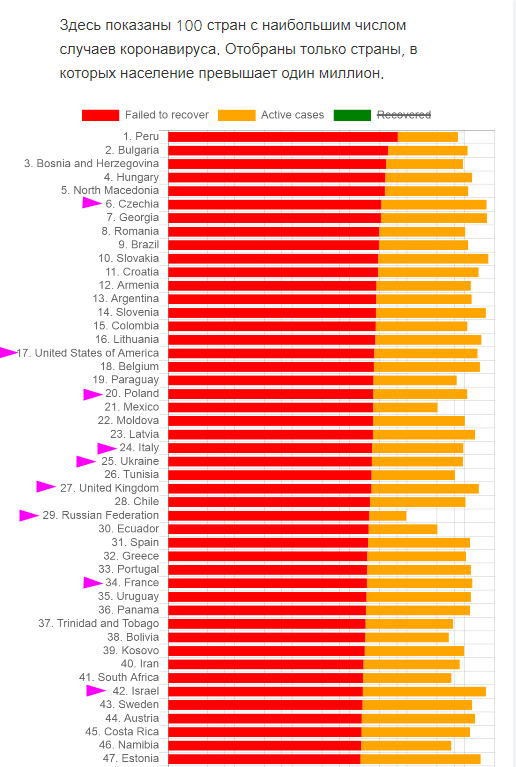 Здесь показаны 100 стран с наибольшим числом случаев коронавируса. Отобраны только страны, в которых население превышает один миллион.

Failed to recover
Active cases
Recovered

1. Peru
2. Bulgaria
3. Bosnia and Herzegovina
4. Hungary
5. North Macedonia
6. Czechia
7. Georgia
8. Romania
9. Brazil
10. Slovakia
11. Croatia
12. Armenia
13. Argentina
14. Slovenia
15. Colombia
16. Lithuania
17. United States of America
18. Belgium
19. Paraguay
20. Poland
21. Mexico
22. Moldova
23. Latvia
24. Italy
25. Ukraine
26. Tunisia
27. United Kingdom
28. Chile
29. Russian Federation
30. Ecuador
31. Spain
32. Greece
33. Portugal
34. France
35. Uruguay
36. Panama
37. Trinidad and Tobago
38. Bolivia
39. Kosovo
40. Iran
41. South Africa
42. Israel
43. Sweden
44. Austria
45. Costa Rica
46. Namibia
47. Estonia